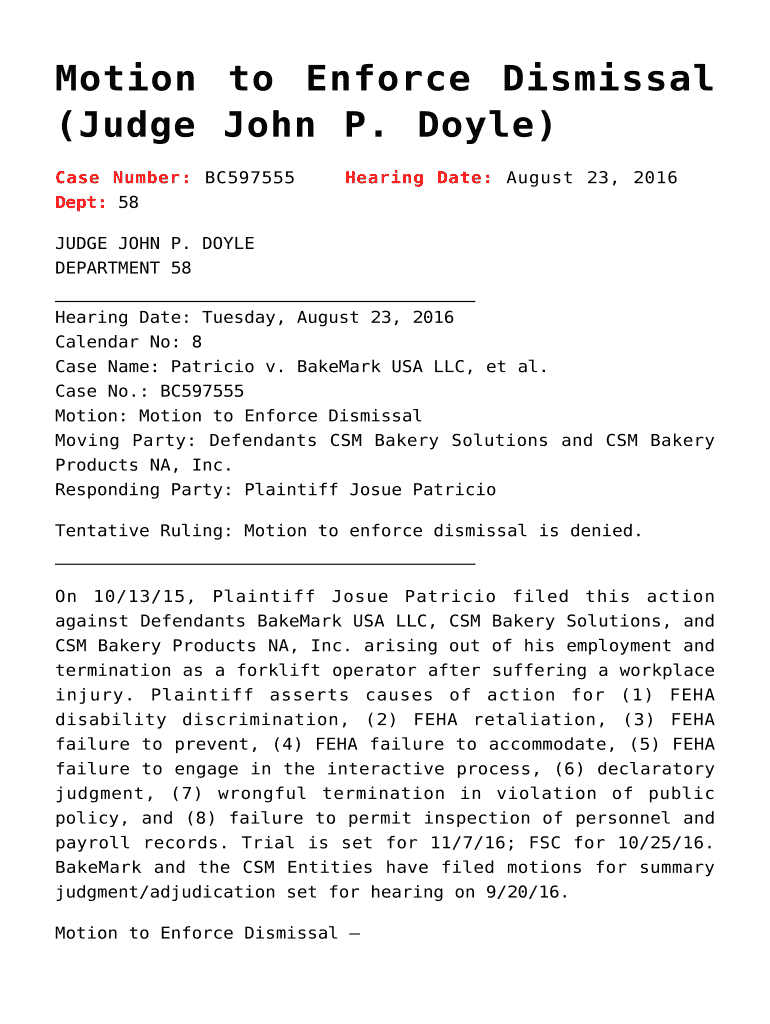 Motion to Enforce Dismissal (Judge John P. Doyle)

Case Number: BC597555 Hearing Date: August 23, 2016 Dept: 58

JUDGE JOHN P. DOYLE
DEPARTMENT 58

Hearing Date: Tuesday, August 23, 2016
Calendar No: 8
Case Name: Patricio v. BakeMark USA LLC, et al.
Case No.: BC597555
Motion: Motion to Enforce Dismissal
Moving Party: Defendants CSM Bakery Solutions and CSM Bakery Products NA, Inc.
Responding Party: Plaintiff Josue Patricio

Tentative Ruling: Motion to enforce dismissal is denied.

On 10/13/15, Plaintiff Josue Patricio filed this action against Defendants BakeMark USA LLC, CSM Bakery Solutions, and CSM Bakery Products NA, Inc. arising out of his employment and termination as a forklift operator after suffering a workplace injury. Plaintiff asserts causes of action for (1) FEHA disability discrimination, (2) FEHA retaliation, (3) FEHA failure to prevent, (4) FEHA failure to accommodate, (5) FEHA failure to engage in the interactive process, (6) declaratory judgment, (7) wrongful termination in violation of public policy, and (8) failure to permit inspection of personnel and payroll records. Trial is set for 11/7/16; FSC for 10/25/16. BakeMark and the CSM Entities have filed motions for summary judgment/adjudication set for hearing on 9/20/16.

Motion to Enforce Dismissal –